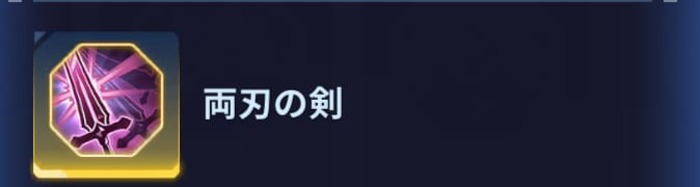 両刃の剣